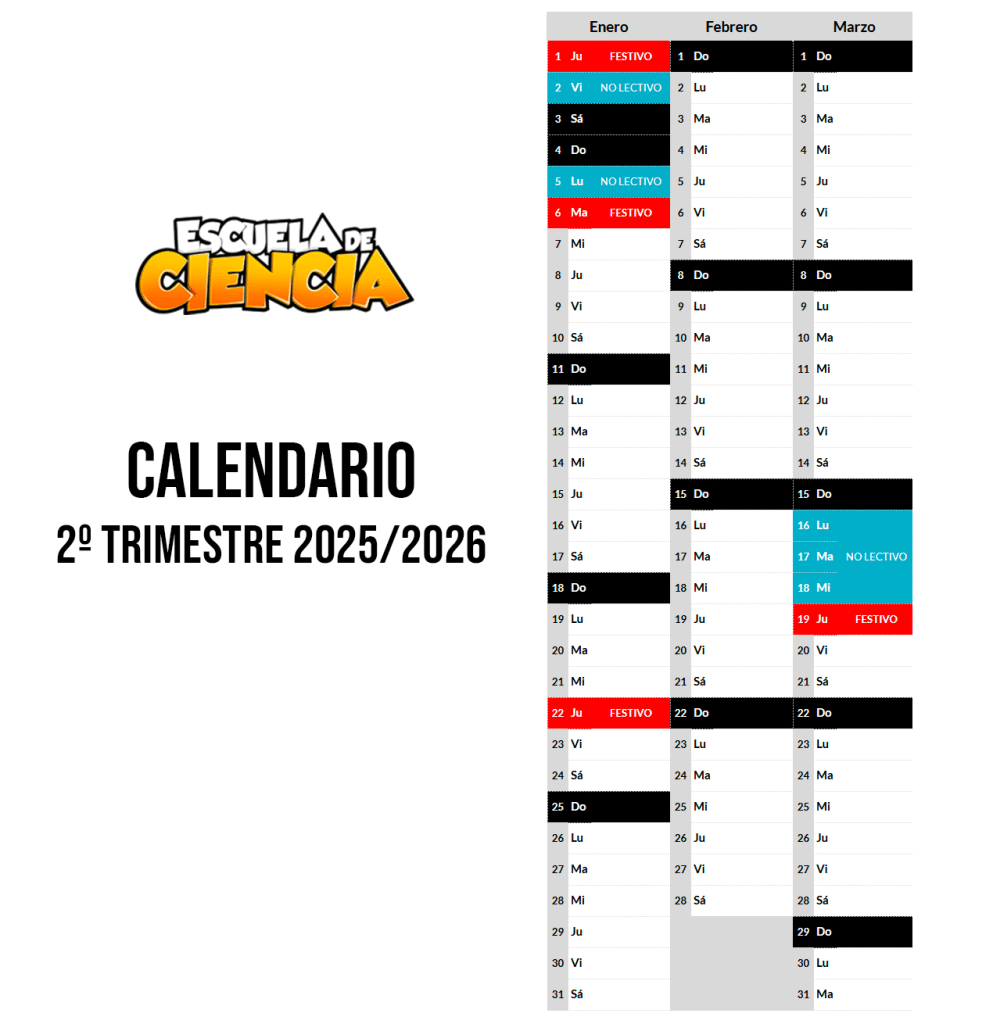 ESCUELA DE CIENCIA

CALENDARIO
2º TRIMESTRE 2025/2026

| Enero | Febrero | Marzo |
|---|---|---|
| 1 Ju FESTIVO | 1 Do | 1 Do |
| 2 Vi NO LECTIVO | 2 Lu | 2 Lu |
| 3 Sá | 3 Ma | 3 Ma |
| 4 Do | 4 Mi | 4 Mi |
| 5 Lu NO LECTIVO | 5 Ju | 5 Ju |
| 6 Ma FESTIVO | 6 Vi | 6 Vi |
| 7 Mi | 7 Sá | 7 Sá |
| 8 Ju | 8 Do | 8 Do |
| 9 Vi | 9 Lu | 9 Lu |
| 10 Sá | 10 Ma | 10 Ma |
| 11 Do | 11 Mi | 11 Mi |
| 12 Lu | 12 Ju | 12 Ju |
| 13 Ma | 13 Vi | 13 Vi |
| 14 Mi | 14 Sá | 14 Sá |
| 15 Ju | 15 Do | 15 Do |
| 16 Vi | 16 Lu | 16 Lu |
| 17 Sá | 17 Ma | 17 Ma NO LECTIVO |
| 18 Do | 18 Mi | 18 Mi |
| 19 Lu | 19 Ju | 19 Ju FESTIVO |
| 20 Ma | 20 Vi | 20 Vi |
| 21 Mi | 21 Sá | 21 Sá |
| 22 Ju FESTIVO | 22 Do | 22 Do |
| 23 Vi | 23 Lu | 23 Lu |
| 24 Sá | 24 Ma | 24 Ma |
| 25 Do | 25 Mi | 25 Mi |
| 26 Lu | 26 Ju | 26 Ju |
| 27 Ma | 27 Vi | 27 Vi |
| 28 Mi | 28 Sá | 28 Sá |
| 29 Ju | | 29 Do |
| 30 Vi | | 30 Lu |
| 31 Sá | | 31 Ma |